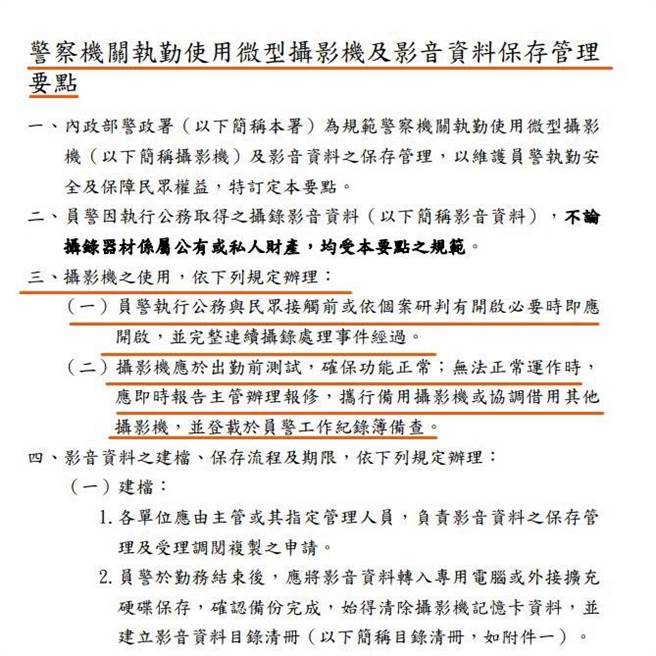 警察機關執勤使用微型攝影機及影音資料保存管理要點

一、內政部警政署（以下簡稱本署）為規範警察機關執勤使用微型攝影機（以下簡稱攝影機）及影音資料之保存管理，以維護員警執勤安全及保障民眾權益，特訂定本要點。

二、員警因執行公務取得之攝錄影音資料（以下簡稱影音資料），不論攝錄器材係屬公有或私人財產，均受本要點之規範。

三、攝影機之使用，依下列規定辦理：

（一）員警執行公務與民眾接觸前或依個案研判有開啟必要時即應開啟，並完整連續攝錄處理事件經過。

（二）攝影機應於出勤前測試，確保功能正常；無法正常運作時，應即時報告主管辦理報修，攜行備用攝影機或協調借用其他攝影機，並登載於員警工作紀錄簿備查。

四、影音資料之建檔、保存流程及期限，依下列規定辦理：

（一）建檔：

1. 各單位應由主管或其指定管理人員，負責影音資料之保存管理及受理調閱複製之申請。

2. 員警於勤務結束後，應將影音資料轉入專用電腦或外接擴充硬碟保存，確認備份完成，始得清除攝影機記憶卡資料，並建立影音資料目錄清冊（以下簡稱目錄清冊，如附件一）。